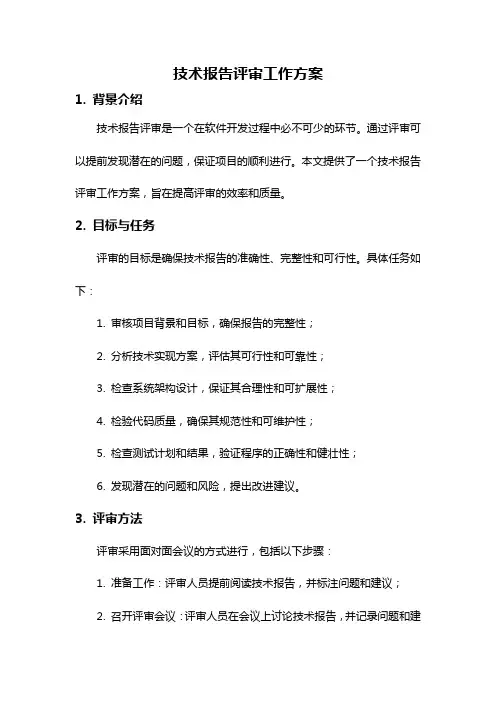 技术报告评审工作方案

1. 背景介绍

技术报告评审是一个在软件开发过程中必不可少的环节。通过评审可以提前发现潜在的问题，保证项目的顺利进行。本文提供了一个技术报告评审工作方案，旨在提高评审的效率和质量。

2. 目标与任务

评审的目标是确保技术报告的准确性、完整性和可行性。具体任务如下：

1. 审核项目背景和目标，确保报告的完整性；

2. 分析技术实现方案，评估其可行性和可靠性；

3. 检查系统架构设计，保证其合理性和可扩展性；

4. 检验代码质量，确保其规范性和可维护性；

5. 检查测试计划和结果，验证程序的正确性和健壮性；

6. 发现潜在的问题和风险，提出改进建议。

3. 评审方法

评审采用面对面会议的方式进行，包括以下步骤：

1. 准备工作：评审人员提前阅读技术报告，并标注问题和建议；

2. 召开评审会议：评审人员在会议上讨论技术报告，并记录问题和建